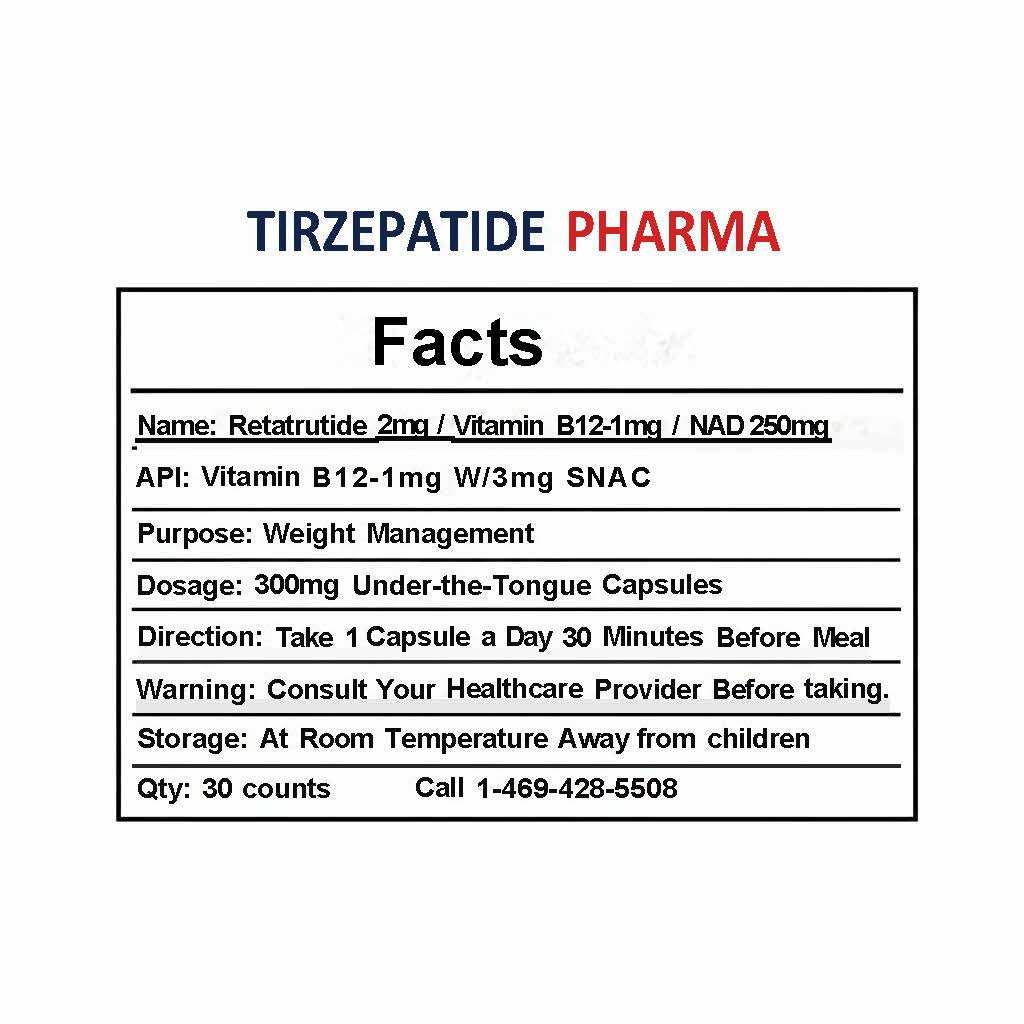 TIRZEPATIDE PHARMA

Facts

Name: Retatrutide 2mg / Vitamin B12-1mg / NAD 250mg

API: Vitamin B12-1mg W/3mg SNAC

Purpose: Weight Management

Dosage: 300mg Under-the-Tongue Capsules

Direction: Take 1 Capsule a Day 30 Minutes Before Meal

Warning: Consult Your Healthcare Provider Before taking.

Storage: At Room Temperature Away from children

Qty: 30 counts Call 1-469-428-5508